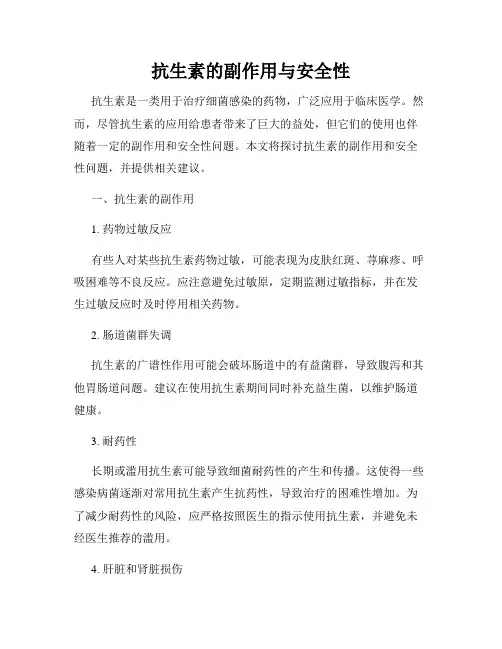 抗生素的副作用与安全性

抗生素是一类用于治疗细菌感染的药物，广泛应用于临床医学。然而，尽管抗生素的应用给患者带来了巨大的益处，但它们的使用也伴随着一定的副作用和安全性问题。本文将探讨抗生素的副作用和安全性问题，并提供相关建议。

一、抗生素的副作用

1. 药物过敏反应

有些人对某些抗生素药物过敏，可能表现为皮肤红斑、荨麻疹、呼吸困难等不良反应。应注意避免过敏原，定期监测过敏指标，并在发生过敏反应时及时停用相关药物。

2. 肠道菌群失调

抗生素的广谱性作用可能会破坏肠道中的有益菌群，导致腹泻和其他胃肠道问题。建议在使用抗生素期间同时补充益生菌，以维护肠道健康。

3. 耐药性

长期或滥用抗生素可能导致细菌耐药性的产生和传播。这使得一些感染病菌逐渐对常用抗生素产生抗药性，导致治疗的困难性增加。为了减少耐药性的风险，应严格按照医生的指示使用抗生素，并避免未经医生推荐的滥用。

4. 肝脏和肾脏损伤